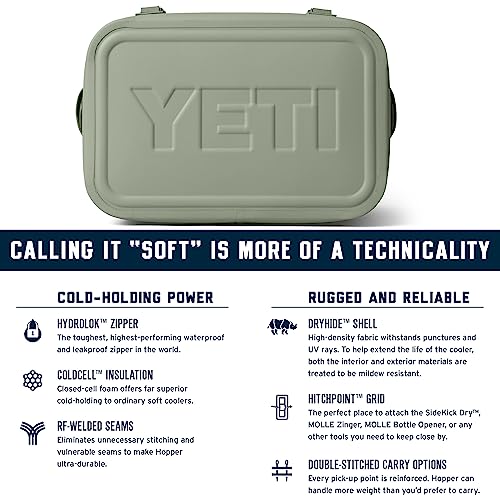 YETI

CALLING IT "SOFT" IS MORE OF A TECHNICALITY

COLD-HOLDING POWER

HYDROLOK™ ZIPPER
The toughest, highest-performing waterproof and leakproof zipper in the world.

COLDCELL™ INSULATION
Closed-cell foam offers far superior cold-holding to ordinary soft coolers.

RF-WELDED SEAMS
Eliminates unnecessary stitching and vulnerable seams to make Hopper ultra-durable.

RUGGED AND RELIABLE

DRYHIDE™ SHELL
High-density fabric withstands punctures and UV rays. To help extend the life of the cooler, both the interior and exterior materials are treated to be mildew resistant.

HITCHPOINT™ GRID
The perfect place to attach the SideKick Dry™, MOLLE Zinger, MOLLE Bottle Opener, or any other tools you need to keep close by.

DOUBLE-STITCHED CARRY OPTIONS
Every pick-up point is reinforced. Hopper can handle more weight than you'd prefer to carry.